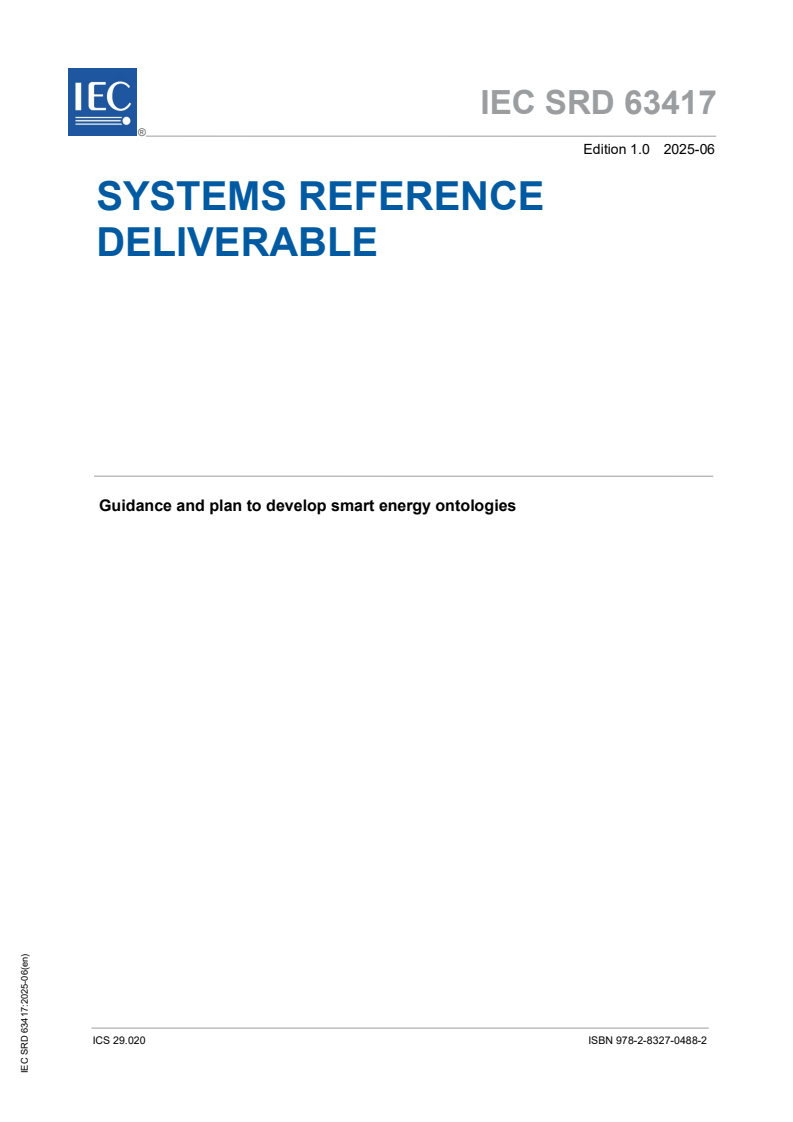 IEC
®

IEC SRD 63417

Edition 1.0 2025-06

SYSTEMS REFERENCE DELIVERABLE

Guidance and plan to develop smart energy ontologies

IEC SRD 63417:2025-06(en)

ICS 29.020

ISBN 978-2-8327-0488-2